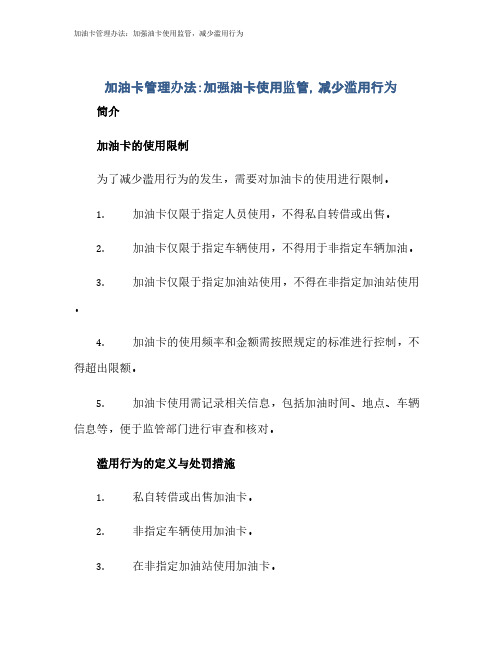 加油卡管理办法：加强油卡使用监管，减少滥用行为

加油卡管理办法:加强油卡使用监管，减少滥用行为

简介

加油卡的使用限制

为了减少滥用行为的发生，需要对加油卡的使用进行限制。

1. 加油卡仅限于指定人员使用，不得私自转借或出售。

2. 加油卡仅限于指定车辆使用，不得用于非指定车辆加油。

3. 加油卡仅限于指定加油站使用，不得在非指定加油站使用。

4. 加油卡的使用频率和金额需按照规定的标准进行控制，不得超出限额。

5. 加油卡使用需记录相关信息，包括加油时间、地点、车辆信息等，便于监管部门进行审查和核对。

滥用行为的定义与处罚措施

1. 私自转借或出售加油卡。

2. 非指定车辆使用加油卡。

3. 在非指定加油站使用加油卡。